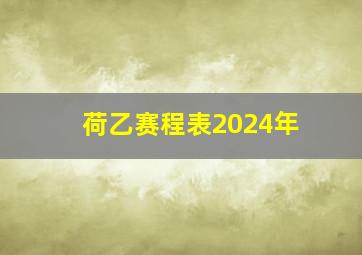 荷乙赛程表2024年